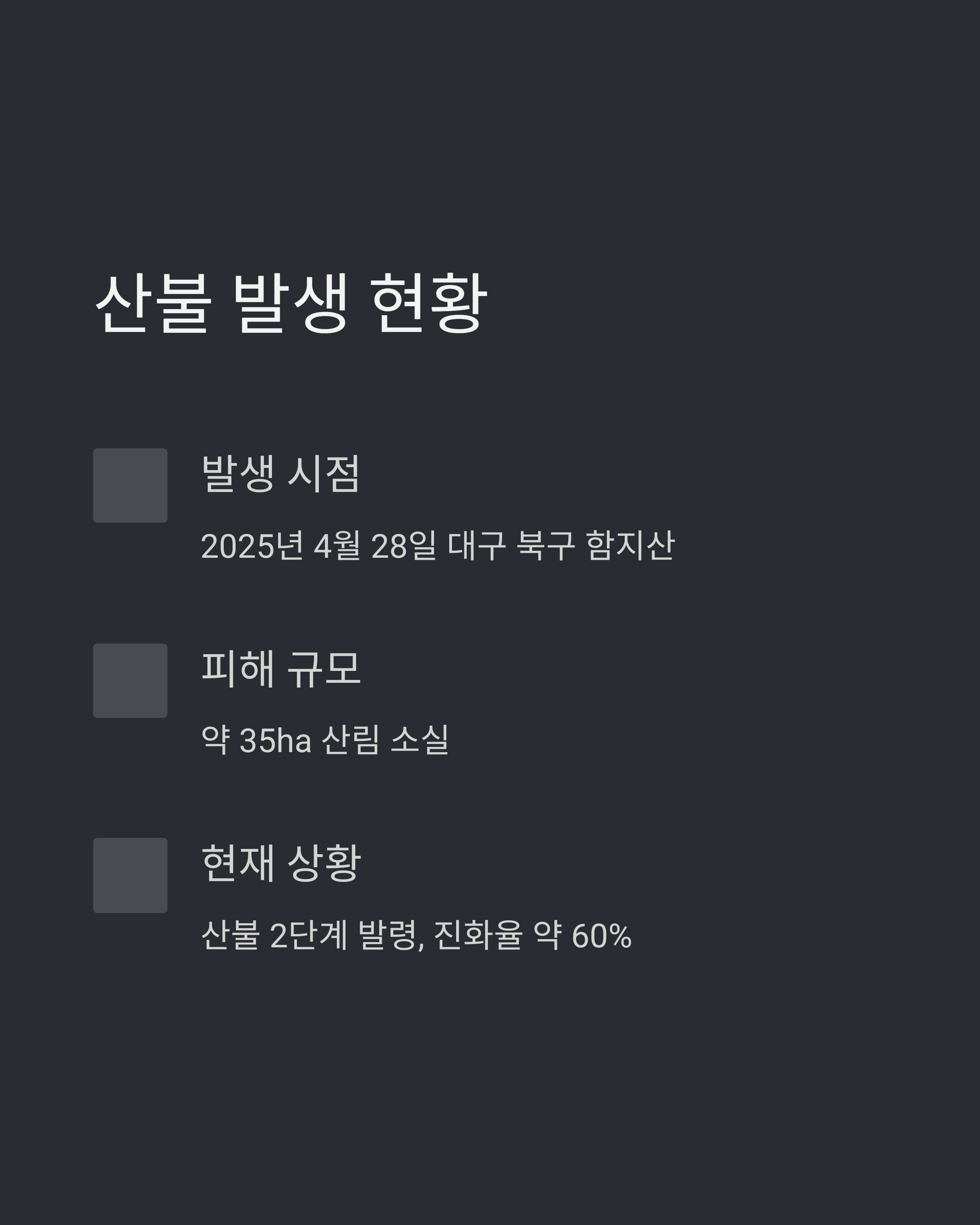 산불 발생 현황

발생 시점

2025년 4월 28일 대구 북구 함지산

피해 규모

약 35ha 산림 소실

현재 상황

산불 2단계 발령, 진화율 약 60%